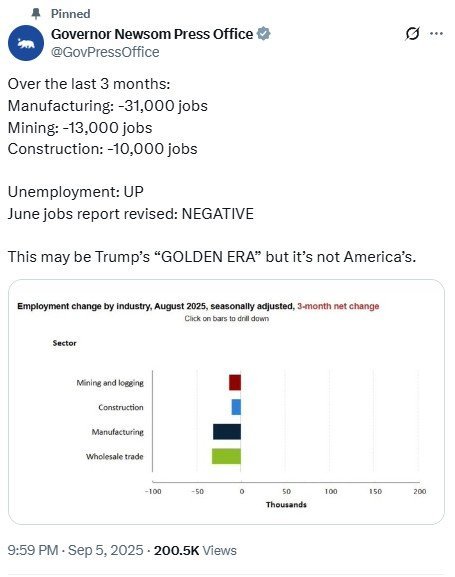 Pinned

Governor Newsom Press Office
@GovPressOffice

Over the last 3 months:
Manufacturing: -31,000 jobs
Mining: -13,000 jobs
Construction: -10,000 jobs

Unemployment: UP
June jobs report revised: NEGATIVE

This may be Trump's "GOLDEN ERA" but it's not America's.

Employment change by industry, August 2025, seasonally adjusted, 3-month net change
Click on bars to drill down

Sector

Mining and logging
Construction
Manufacturing
Wholesale trade

-100 -50 0 50 100 150 200
Thousands

9:59 PM · Sep 5, 2025 · 200.5K Views